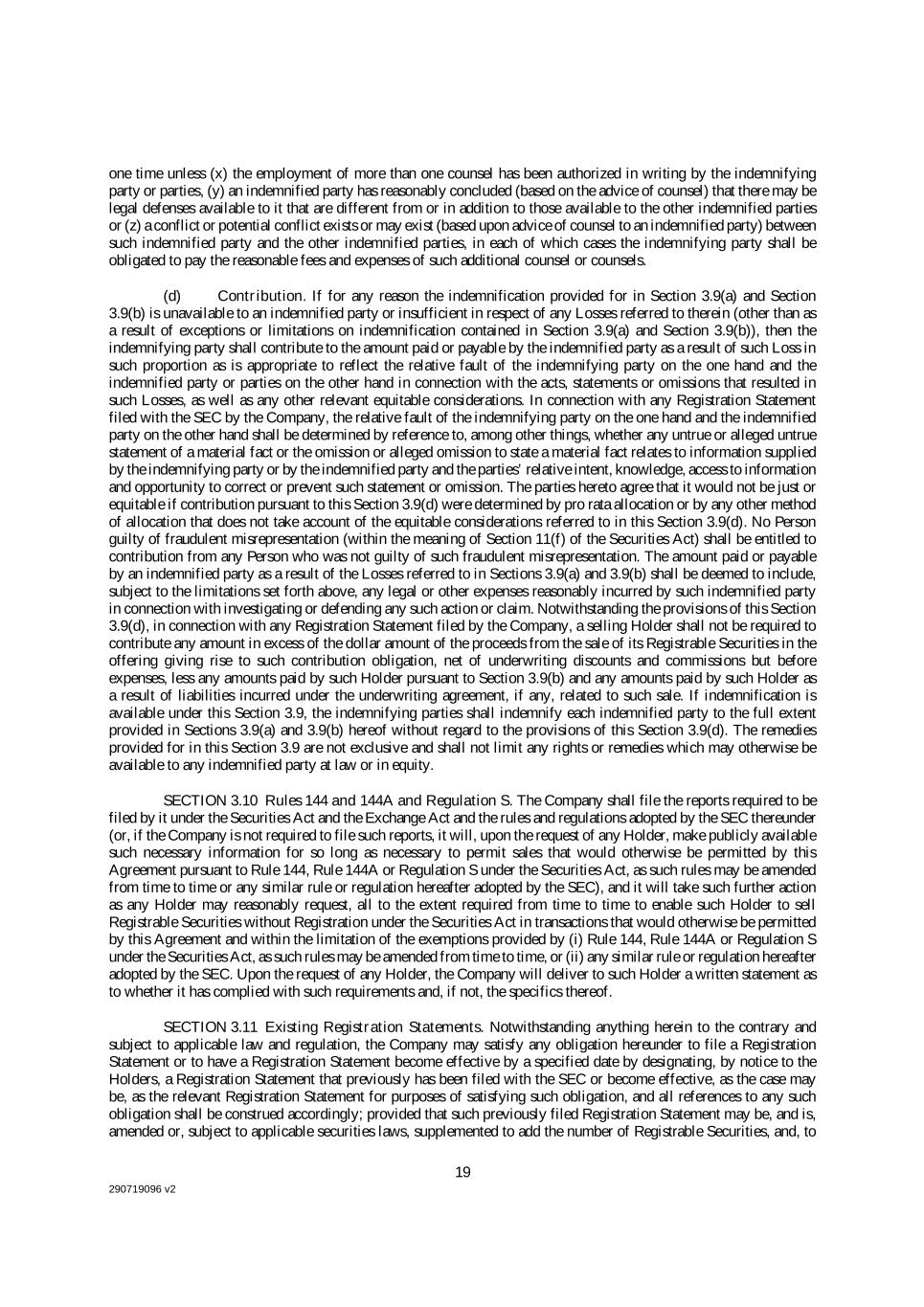 one time unless (x) the employment of more than one counsel has been authorized in writing by the indemnifying party or parties, (y) an indemnified party has reasonably concluded (based on the advice of counsel) that there may be legal defenses available to it that are different from or in addition to those available to the other indemnified parties or (z) a conflict or potential conflict exists or may exist (based upon advice of counsel to an indemnified party) between such indemnified party and the other indemnified parties, in each of which cases the indemnifying party shall be obligated to pay the reasonable fees and expenses of such additional counsel or counsels.

(d) Contribution. If for any reason the indemnification provided for in Section 3.9(a) and Section 3.9(b) is unavailable to an indemnified party or insufficient in respect of any Losses referred to therein (other than as a result of exceptions or limitations on indemnification contained in Section 3.9(a) and Section 3.9(b)), then the indemnifying party shall contribute to the amount paid or payable by the indemnified party as a result of such Loss in such proportion as is appropriate to reflect the relative fault of the indemnifying party on the one hand and the indemnified party or parties on the other hand in connection with the acts, statements or omissions that resulted in such Losses, as well as any other relevant equitable considerations. In connection with any Registration Statement filed with the SEC by the Company, the relative fault of the indemnifying party on the one hand and the indemnified party on the other hand shall be determined by reference to, among other things, whether any untrue or alleged untrue statement of a material fact or the omission or alleged omission to state a material fact relates to information supplied by the indemnifying party or by the indemnified party and the parties' relative intent, knowledge, access to information and opportunity to correct or prevent such statement or omission. The parties hereto agree that it would not be just or equitable if contribution pursuant to this Section 3.9(d) were determined by pro rata allocation or by any other method of allocation that does not take account of the equitable considerations referred to in this Section 3.9(d). No Person guilty of fraudulent misrepresentation (within the meaning of Section 11(f) of the Securities Act) shall be entitled to contribution from any Person who was not guilty of such fraudulent misrepresentation. The amount paid or payable by an indemnified party as a result of the Losses referred to in Sections 3.9(a) and 3.9(b) shall be deemed to include, subject to the limitations set forth above, any legal or other expenses reasonably incurred by such indemnified party in connection with investigating or defending any such action or claim. Notwithstanding the provisions of this Section 3.9(d), in connection with any Registration Statement filed by the Company, a selling Holder shall not be required to contribute any amount in excess of the dollar amount of the proceeds from the sale of its Registrable Securities in the offering giving rise to such contribution obligation, net of underwriting discounts and commissions but before expenses, less any amounts paid by such Holder pursuant to Section 3.9(b) and any amounts paid by such Holder as a result of liabilities incurred under the underwriting agreement, if any, related to such sale. If indemnification is available under this Section 3.9, the indemnifying parties shall indemnify each indemnified party to the full extent provided in Sections 3.9(a) and 3.9(b) hereof without regard to the provisions of this Section 3.9(d). The remedies provided for in this Section 3.9 are not exclusive and shall not limit any rights or remedies which may otherwise be available to any indemnified party at law or in equity.

SECTION 3.10 Rules 144 and 144A and Regulation S. The Company shall file the reports required to be filed by it under the Securities Act and the Exchange Act and the rules and regulations adopted by the SEC thereunder (or, if the Company is not required to file such reports, it will, upon the request of any Holder, make publicly available such necessary information for so long as necessary to permit sales that would otherwise be permitted by this Agreement pursuant to Rule 144, Rule 144A or Regulation S under the Securities Act, as such rules may be amended from time to time or any similar rule or regulation hereafter adopted by the SEC), and it will take such further action as any Holder may reasonably request, all to the extent required from time to time to enable such Holder to sell Registrable Securities without Registration under the Securities Act in transactions that would otherwise be permitted by this Agreement and within the limitation of the exemptions provided by (i) Rule 144, Rule 144A or Regulation S under the Securities Act, as such rules may be amended from time to time, or (ii) any similar rule or regulation hereafter adopted by the SEC. Upon the request of any Holder, the Company will deliver to such Holder a written statement as to whether it has complied with such requirements and, if not, the specifics thereof.

SECTION 3.11 Existing Registration Statements. Notwithstanding anything herein to the contrary and subject to applicable law and regulation, the Company may satisfy any obligation hereunder to file a Registration Statement or to have a Registration Statement become effective by a specified date by designating, by notice to the Holders, a Registration Statement that previously has been filed with the SEC or become effective, as the case may be, as the relevant Registration Statement for purposes of satisfying such obligation, and all references to any such obligation shall be construed accordingly; provided that such previously filed Registration Statement may be, and is, amended or, subject to applicable securities laws, supplemented to add the number of Registrable Securities, and, to

19

290719096 v2